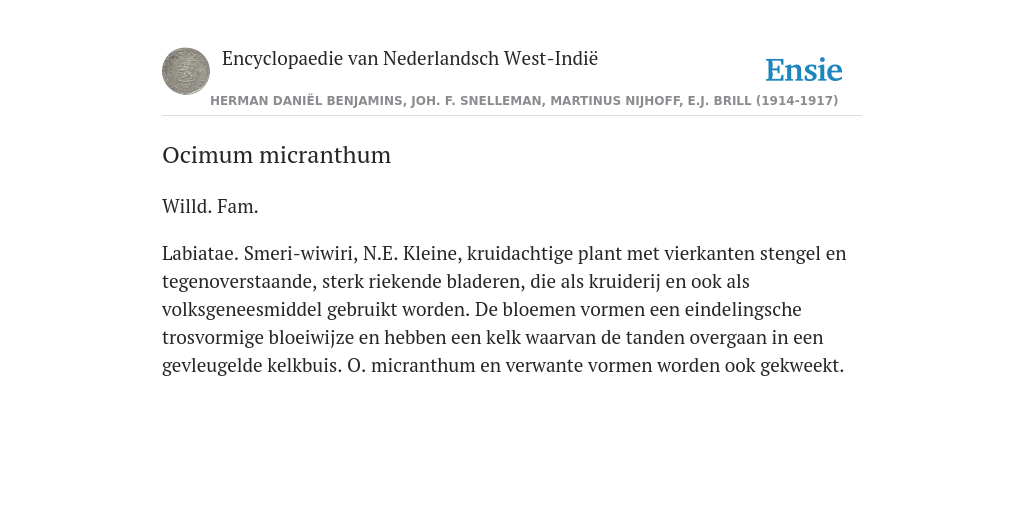 Encyclopaedie van Nederlandsch West-Indië

Ensie

HERMAN DANIËL BENJAMINS, JOH. F. SNELLEMAN, MARTINUS NIJHOFF, E.J. BRILL (1914-1917)

Ocimum micranthum

Willd. Fam.

Labiatae. Smeri-wiwiri, N.E. Kleine, kruidachtige plant met vierkanten stengel en tegenoverstaande, sterk riekende bladeren, die als kruiderij en ook als volksgeneesmiddel gebruikt worden. De bloemen vormen een eindelingsche trosvormige bloeiwijze en hebben een kelk waarvan de tanden overgaan in een gevleugelde kelkbuis. O. micranthum en verwante vormen worden ook gekweekt.